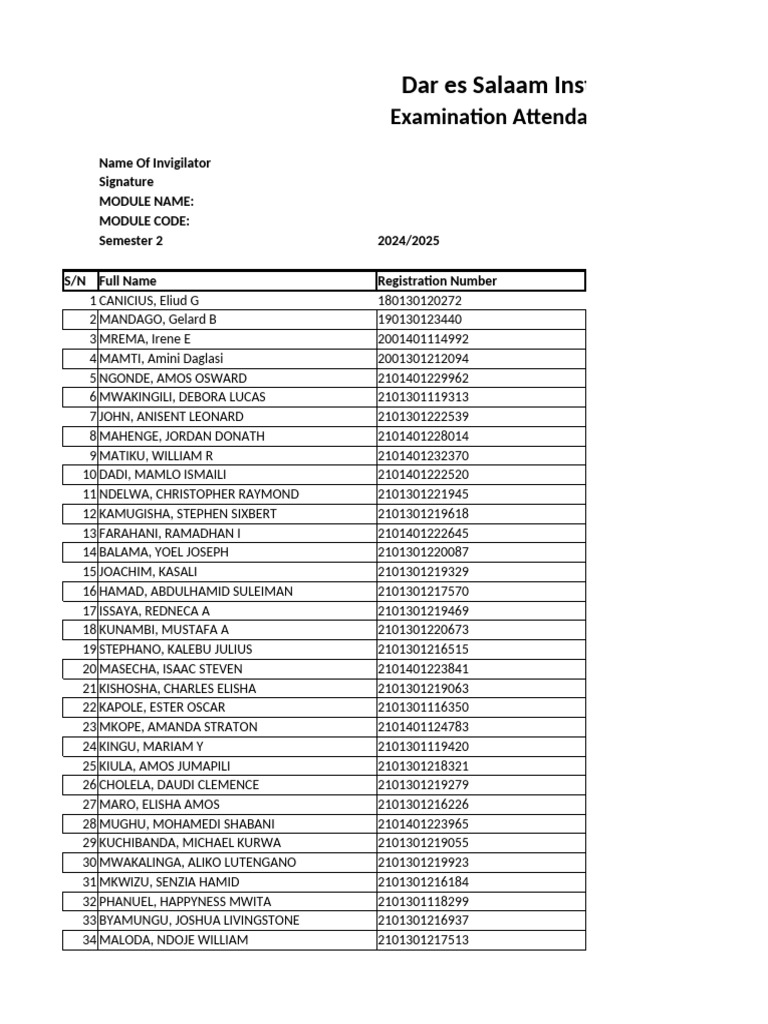 Dar es Salaam Ins

Examination Attenda

Name Of Invigilator
Signature
MODULE NAME:
MODULE CODE:
Semester 2 2024/2025

| S/N | Full Name | Registration Number |
|---|---|---|
| 1 | CANICIUS, Eliud G | 180130120272 |
| 2 | MANDAGO, Gelard B | 190130123440 |
| 3 | MREMA, Irene E | 2001401114992 |
| 4 | MAMTI, Amini Daglasi | 2001301212094 |
| 5 | NGONDE, AMOS OSWARD | 2101401229962 |
| 6 | MWAKINGILI, DEBORA LUCAS | 2101301119313 |
| 7 | JOHN, ANISENT LEONARD | 2101301222539 |
| 8 | MAHENGE, JORDAN DONATH | 2101401228014 |
| 9 | MATIKU, WILLIAM R | 2101401232370 |
| 10 | DADI, MAMLO ISMAILI | 2101401222520 |
| 11 | NDELWA, CHRISTOPHER RAYMOND | 2101301221945 |
| 12 | KAMUGISHA, STEPHEN SIXBERT | 2101301219618 |
| 13 | FARAHANI, RAMADHAN I | 2101401222645 |
| 14 | BALAMA, YOEL JOSEPH | 2101301220087 |
| 15 | JOACHIM, KASALI | 2101301219329 |
| 16 | HAMAD, ABDULHAMID SULEIMAN | 2101301217570 |
| 17 | ISSAYA, REDNECA A | 2101301219469 |
| 18 | KUNAMBI, MUSTAFA A | 2101301220673 |
| 19 | STEPHANO, KALEBU JULIUS | 2101301216515 |
| 20 | MASECHA, ISAAC STEVEN | 2101401223841 |
| 21 | KISHOSHA, CHARLES ELISHA | 2101301219063 |
| 22 | KAPOLE, ESTER OSCAR | 2101301116350 |
| 23 | MKOPE, AMANDA STRATON | 2101401124783 |
| 24 | KINGU, MARIAM Y | 2101301119420 |
| 25 | KIULA, AMOS JUMAPILI | 2101301218321 |
| 26 | CHOLELA, DAUDI CLEMENCE | 2101301219279 |
| 27 | MARO, ELISHA AMOS | 2101301216226 |
| 28 | MUGHU, MOHAMEDI SHABANI | 2101401223965 |
| 29 | KUCHIBANDA, MICHAEL KURWA | 2101301219055 |
| 30 | MWAKALINGA, ALIKO LUTENGANO | 2101301219923 |
| 31 | MKWIZU, SENZIA HAMID | 2101301216184 |
| 32 | PHANUEL, HAPPYNESS MWITA | 2101301118299 |
| 33 | BYAMUNGU, JOSHUA LIVINGSTONE | 2101301216937 |
| 34 | MALODA, NDOJE WILLIAM | 2101301217513 |